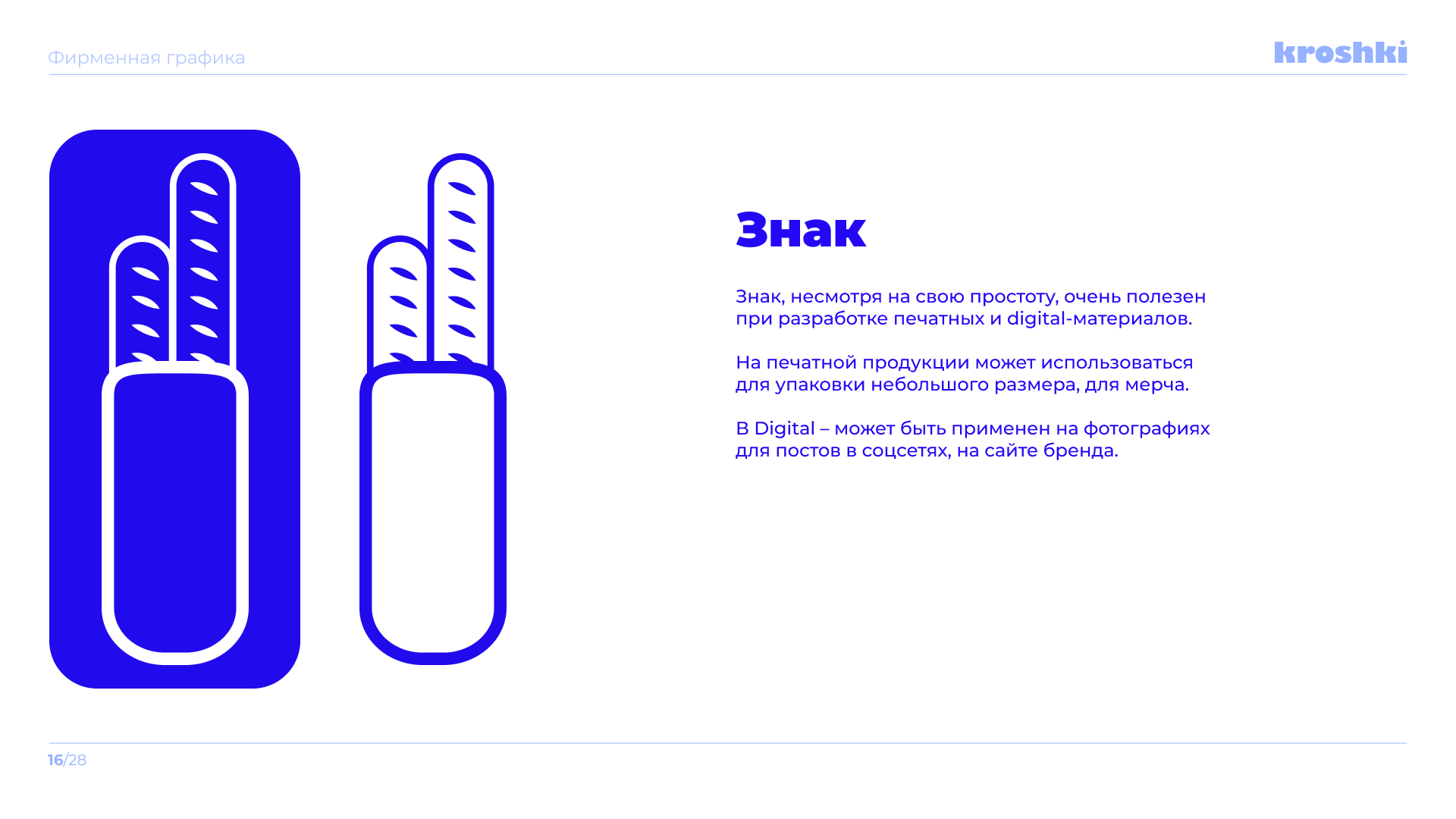 Фирменная графика

kroshki

Знак

Знак, несмотря на свою простоту, очень полезен при разработке печатных и digital-материалов.

На печатной продукции может использоваться для упаковки небольшого размера, для мерча.

В Digital – может быть применен на фотографиях для постов в соцсетях, на сайте бренда.

16/28